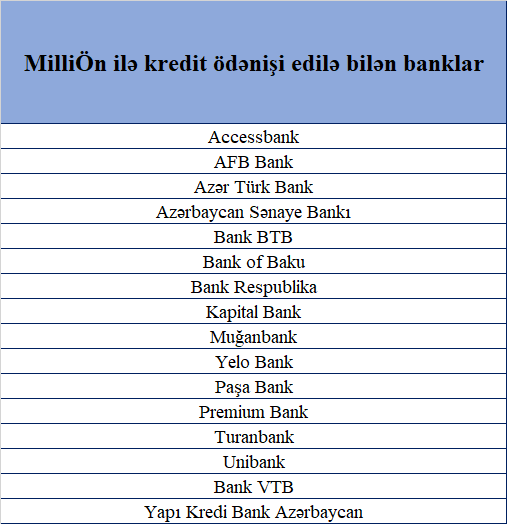 | MilliÖn ilə kredit ödənişi edilə bilən banklar |
|---|
| Accessbank |
| AFB Bank |
| Azər Türk Bank |
| Azərbaycan Sənaye Bankı |
| Bank BTB |
| Bank of Baku |
| Bank Respublika |
| Kapital Bank |
| Muğanbank |
| Yelo Bank |
| Paşa Bank |
| Premium Bank |
| Turanbank |
| Unibank |
| Bank VTB |
| Yapı Kredi Bank Azərbaycan |